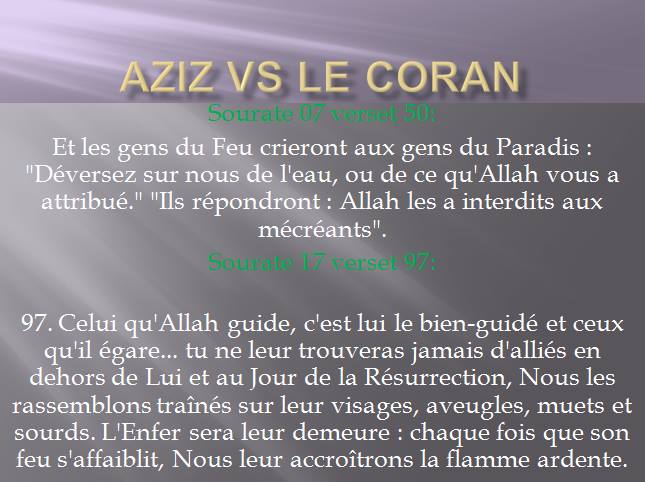 AZIZ VS LE CORAN

Sourate 07 verset 50:

Et les gens du Feu crieront aux gens du Paradis : "Déversez sur nous de l'eau, ou de ce qu'Allah vous a attribué." "Ils répondront : Allah les a interdits aux mécréants".

Sourate 17 verset 97:

97. Celui qu'Allah guide, c'est lui le bien-guidé et ceux qu'il égare... tu ne leur trouveras jamais d'alliés en dehors de Lui et au Jour de la Résurrection, Nous les rassemblons traînés sur leur visages, aveugles, muets et sourds. L'Enfer sera leur demeure : chaque fois que son feu s'affaiblit, Nous leur accroîtrons la flamme ardente.